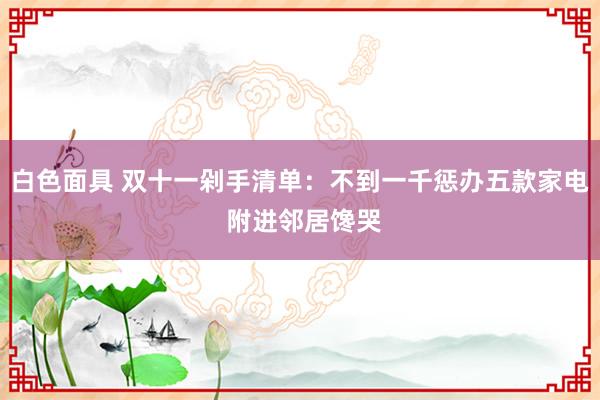 白色面具 双十一剁手清单：不到一千惩办五款家电 附进邻居馋哭